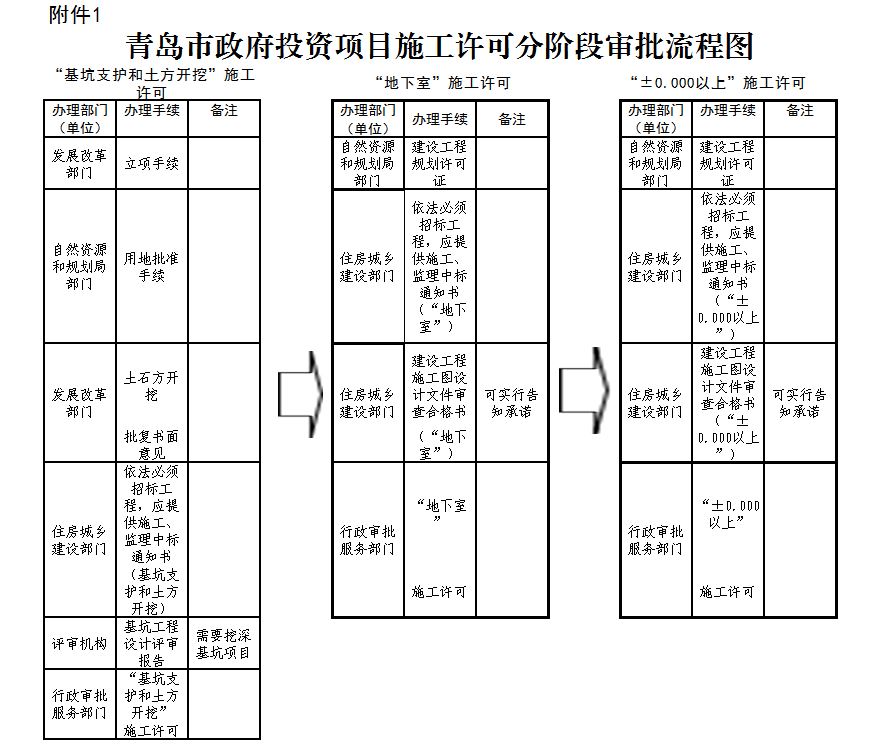 附件1

青岛市政府投资项目施工许可分阶段审批流程图

“基坑支护和土方开挖”施工许可

| 办理部门（单位） | 办理手续 | 备注 |
|---|---|---|
| 发展改革部门 | 立项手续 | |
| 自然资源和规划局部门 | 用地批准手续 | |
| 发展改革部门 | 土石方开挖 批复书面意见 | |
| 住房城乡建设部门 | 依法必须招标工程，应提供施工、监理中标通知书（基坑支护和土方开挖） | |
| 评审机构 | 基坑工程设计评审报告 | 需要挖深基坑项目 |
| 行政审批服务部门 | “基坑支护和土方开挖”施工许可 | |

“地下室”施工许可

| 办理部门（单位） | 办理手续 | 备注 |
|---|---|---|
| 自然资源和规划局部门 | 建设工程规划许可证 | |
| 住房城乡建设部门 | 依法必须招标工程，应提供施工、监理中标通知书（“地下室”） | |
| 住房城乡建设部门 | 建设工程施工图设计文件审查合格书（“地下室”） | 可实行告知承诺 |
| 行政审批服务部门 | “地下室” 施工许可 | |

“±0.000以上”施工许可

| 办理部门（单位） | 办理手续 | 备注 |
|---|---|---|
| 自然资源和规划局部门 | 建设工程规划许可证 | |
| 住房城乡建设部门 | 依法必须招标工程，应提供施工、监理中标通知书（“±0.000以上”） | |
| 住房城乡建设部门 | 建设工程施工图设计文件审查合格书（“±0.000以上”） | 可实行告知承诺 |
| 行政审批服务部门 | “±0.000以上” 施工许可 | |